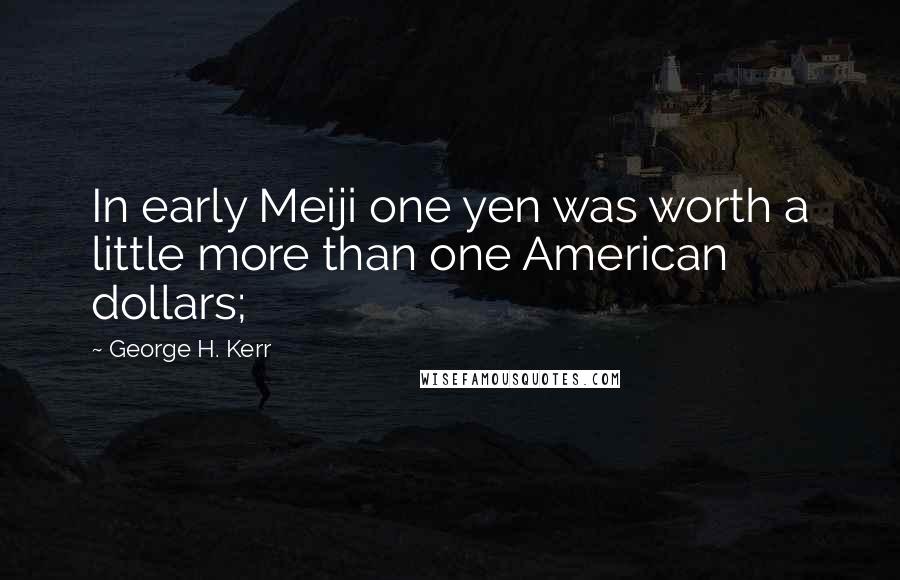 In early Meiji one yen was worth a little more than one American dollars;

~ George H. Kerr

WISEFAMOUSQUOTES.COM